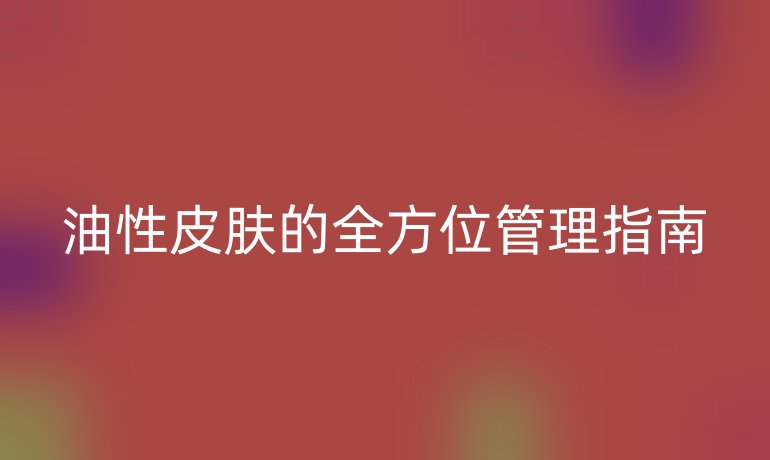 油性皮肤的全方位管理指南